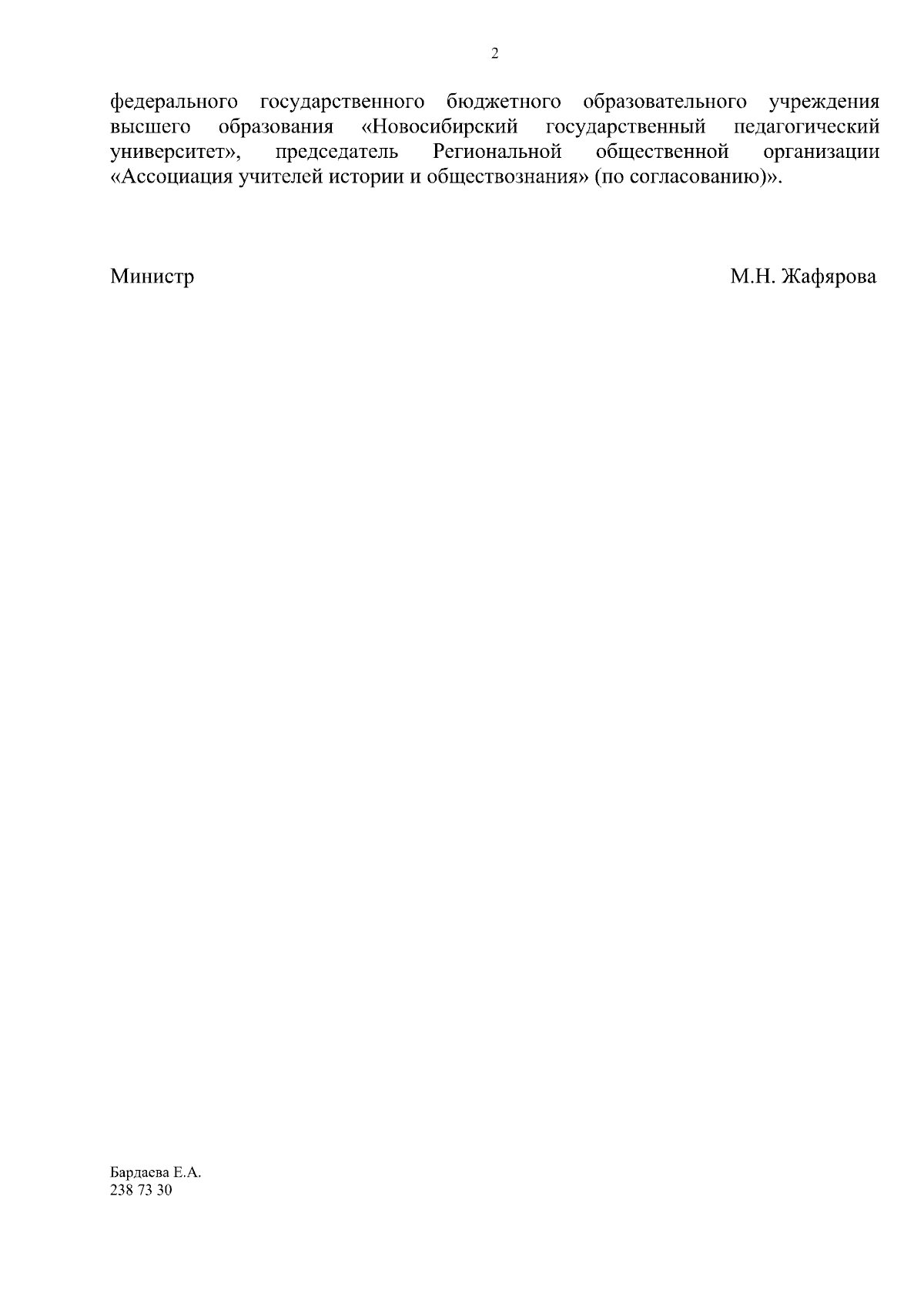 2

федерального государственного бюджетного образовательного учреждения высшего образования «Новосибирский государственный педагогический университет», председатель Региональной общественной организации «Ассоциация учителей истории и обществознания» (по согласованию)».

Министр М.Н. Жафярова

Бардаева Е.А.
238 73 30